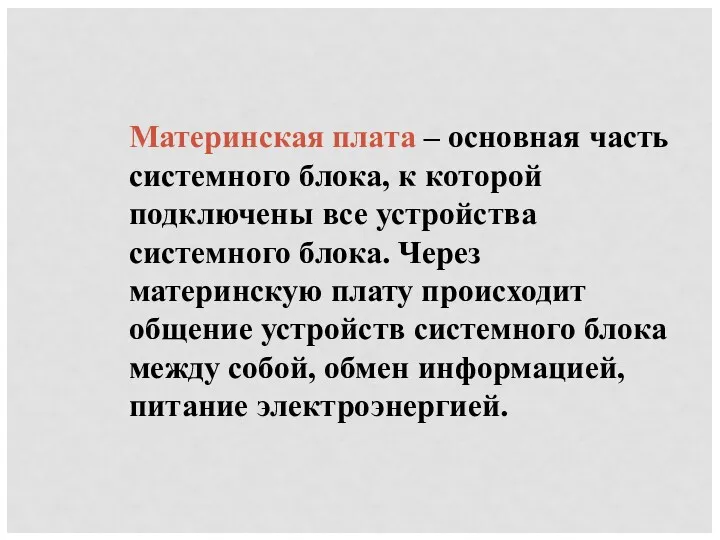 Материнская плата – основная часть системного блока, к которой подключены все устройства системного блока. Через материнскую плату происходит общение устройств системного блока между собой, обмен информацией, питание электроэнергией.